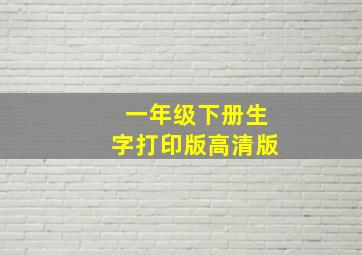 一年级下册生字打印版高清版